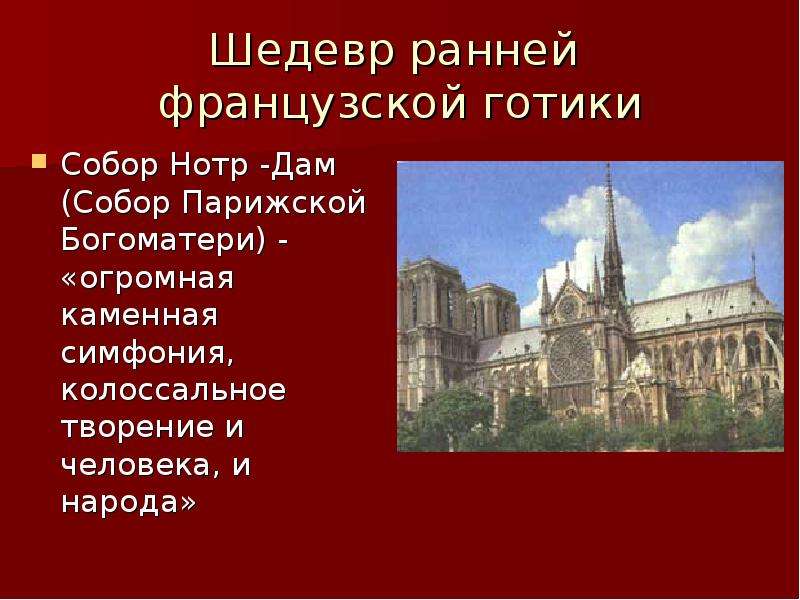 Шедевр ранней французской готики

Собор Нотр -Дам (Собор Парижской Богоматери) - «огромная каменная симфония, колоссальное творение и человека, и народа»